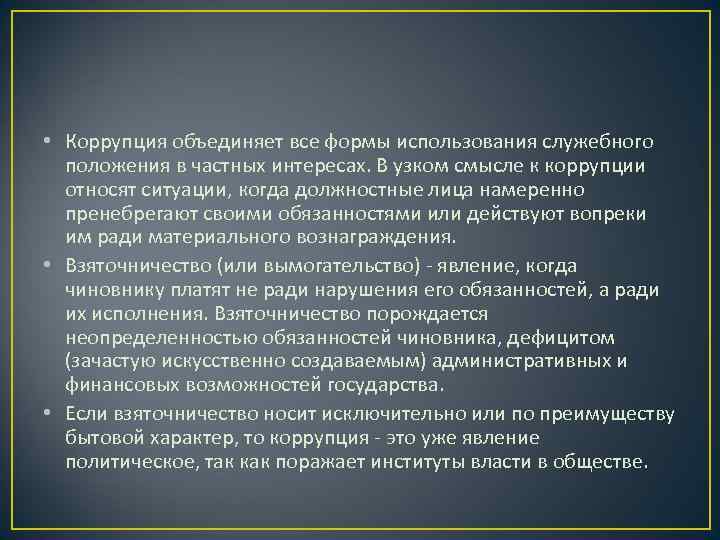 • Коррупция объединяет все формы использования служебного положения в частных интересах. В узком смысле к коррупции относят ситуации, когда должностные лица намеренно пренебрегают своими обязанностями или действуют вопреки им ради материального вознаграждения.

• Взяточничество (или вымогательство) - явление, когда чиновнику платят не ради нарушения его обязанностей, а ради их исполнения. Взяточничество порождается неопределенностью обязанностей чиновника, дефицитом (зачастую искусственно создаваемым) административных и финансовых возможностей государства.

• Если взяточничество носит исключительно или по преимуществу бытовой характер, то коррупция - это уже явление политическое, так как поражает институты власти в обществе.